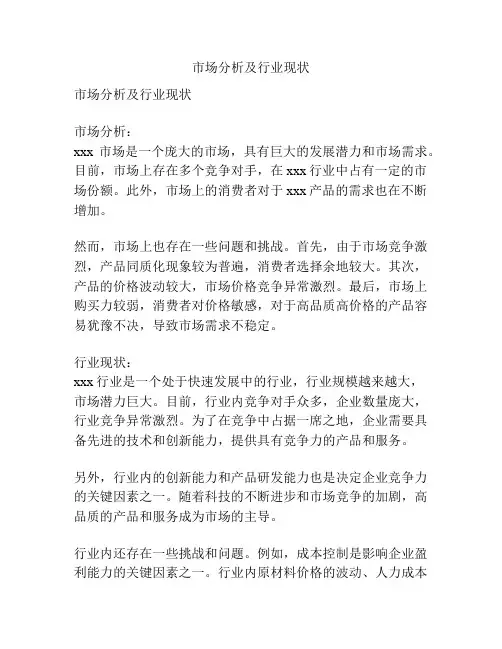 市场分析及行业现状

市场分析及行业现状

市场分析：
xxx 市场是一个庞大的市场，具有巨大的发展潜力和市场需求。目前，市场上存在多个竞争对手，在 xxx 行业中占有一定的市场份额。此外，市场上的消费者对于 xxx 产品的需求也在不断增加。

然而，市场上也存在一些问题和挑战。首先，由于市场竞争激烈，产品同质化现象较为普遍，消费者选择余地较大。其次，产品的价格波动较大，市场价格竞争异常激烈。最后，市场上购买力较弱，消费者对价格敏感，对于高品质高价格的产品容易犹豫不决，导致市场需求不稳定。

行业现状：
xxx 行业是一个处于快速发展中的行业，行业规模越来越大，市场潜力巨大。目前，行业内竞争对手众多，企业数量庞大，行业竞争异常激烈。为了在竞争中占据一席之地，企业需要具备先进的技术和创新能力，提供具有竞争力的产品和服务。

另外，行业内的创新能力和产品研发能力也是决定企业竞争力的关键因素之一。随着科技的不断进步和市场竞争的加剧，高品质的产品和服务成为市场的主导。

行业内还存在一些挑战和问题。例如，成本控制是影响企业盈利能力的关键因素之一。行业内原材料价格的波动、人力成本